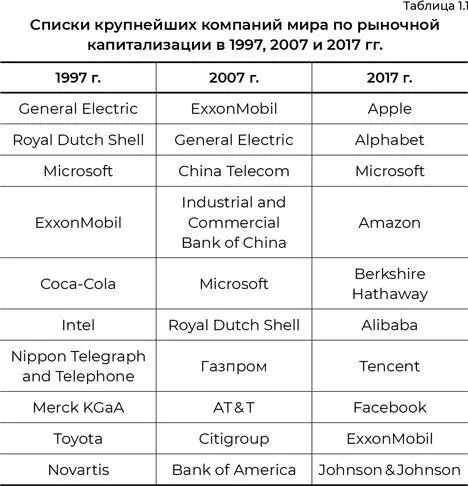 Таблица 1.1

Списки крупнейших компаний мира по рыночной капитализации в 1997, 2007 и 2017 гг.

| 1997 г. | 2007 г. | 2017 г. |
|---|---|---|
| General Electric | ExxonMobil | Apple |
| Royal Dutch Shell | General Electric | Alphabet |
| Microsoft | China Telecom | Microsoft |
| ExxonMobil | Industrial and Commercial Bank of China | Amazon |
| Coca-Cola | Microsoft | Berkshire Hathaway |
| Intel | Royal Dutch Shell | Alibaba |
| Nippon Telegraph and Telephone | Газпром | Tencent |
| Merck KGaA | AT&T | Facebook |
| Toyota | Citigroup | ExxonMobil |
| Novartis | Bank of America | Johnson&Johnson |